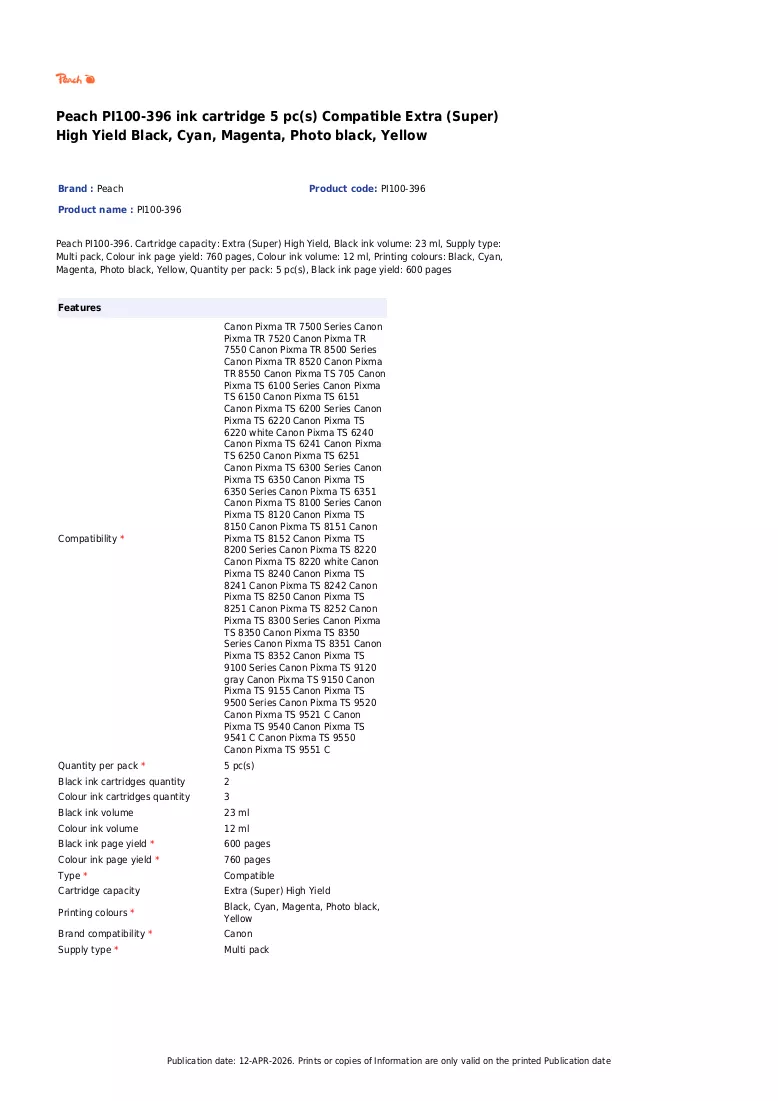 Peach

Peach PI100-396 ink cartridge 5 pc(s) Compatible Extra (Super) High Yield Black, Cyan, Magenta, Photo black, Yellow

Brand : Peach
Product code: PI100-396
Product name : PI100-396

Peach PI100-396. Cartridge capacity: Extra (Super) High Yield, Black ink volume: 23 ml, Supply type: Multi pack, Colour ink page yield: 760 pages, Colour ink volume: 12 ml, Printing colours: Black, Cyan, Magenta, Photo black, Yellow, Quantity per pack: 5 pc(s), Black ink page yield: 600 pages

Features
Compatibility * Canon Pixma TR 7500 Series Canon Pixma TR 7520 Canon Pixma TR 7550 Canon Pixma TR 8500 Series Canon Pixma TR 8520 Canon Pixma TR 8550 Canon Pixma TS 705 Canon Pixma TS 6100 Series Canon Pixma TS 6150 Canon Pixma TS 6151 Canon Pixma TS 6200 Series Canon Pixma TS 6220 Canon Pixma TS 6220 white Canon Pixma TS 6240 Canon Pixma TS 6241 Canon Pixma TS 6250 Canon Pixma TS 6251 Canon Pixma TS 6300 Series Canon Pixma TS 6350 Canon Pixma TS 6350 Series Canon Pixma TS 6351 Canon Pixma TS 8100 Series Canon Pixma TS 8120 Canon Pixma TS 8150 Canon Pixma TS 8151 Canon Pixma TS 8152 Canon Pixma TS 8200 Series Canon Pixma TS 8220 Canon Pixma TS 8220 white Canon Pixma TS 8240 Canon Pixma TS 8241 Canon Pixma TS 8242 Canon Pixma TS 8250 Canon Pixma TS 8251 Canon Pixma TS 8252 Canon Pixma TS 8300 Series Canon Pixma TS 8350 Canon Pixma TS 8350 Series Canon Pixma TS 8351 Canon Pixma TS 8352 Canon Pixma TS 9100 Series Canon Pixma TS 9120 gray Canon Pixma TS 9150 Canon Pixma TS 9155 Canon Pixma TS 9500 Series Canon Pixma TS 9520 Canon Pixma TS 9521 C Canon Pixma TS 9540 Canon Pixma TS 9541 C Canon Pixma TS 9550 Canon Pixma TS 9551 C
Quantity per pack * 5 pc(s)
Black ink cartridges quantity 2
Colour ink cartridges quantity 3
Black ink volume 23 ml
Colour ink volume 12 ml
Black ink page yield * 600 pages
Colour ink page yield * 760 pages
Type * Compatible
Cartridge capacity Extra (Super) High Yield
Printing colours * Black, Cyan, Magenta, Photo black, Yellow
Brand compatibility * Canon
Supply type * Multi pack

Publication date: 12-APR-2026. Prints or copies of Information are only valid on the printed Publication date